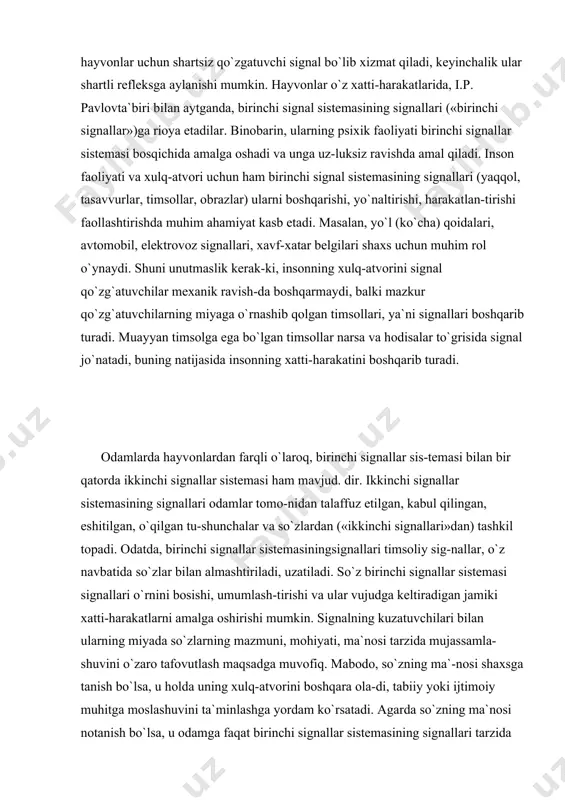 hayvonlar uchun shartsiz qo`zgatuvchi signal bo`lib xizmat qiladi, keyinchalik ular shartli refleksga aylanishi mumkin. Hayvonlar o`z xatti-harakatlarida, I.P. Pavlovta`biri bilan aytganda, birinchi signal sistemasining signallari («birinchi signallar»)ga rioya etadilar. Binobarin, ularning psixik faoliyati birinchi signallar sistemasi bosqichida amalga oshadi va unga uz-luksiz ravishda amal qiladi. Inson faoliyati va xulq-atvori uchun ham birinchi signal sistemasining signallari (yaqqol, tasavvurlar, timsollar, obrazlar) ularni boshqarishi, yo`naltirishi, harakatlan-tirishi faollashtirishda muhim ahamiyat kasb etadi. Masalan, yo`l (ko`cha) qoidalari, avtomobil, elektrovoz signallari, xavf-xatar belgilari shaxs uchun muhim rol o`ynaydi. Shuni unutmaslik kerak-ki, insonning xulq-atvorini signal qo`zg`atuvchilar mexanik ravish-da boshqarmaydi, balki mazkur qo`zg`atuvchilarning miyaga o`rnashib qolgan timsollari, ya`ni signallari boshqarib turadi. Muayyan timsolga ega bo`lgan timsollar narsa va hodisalar to`grisida signal jo`natadi, buning natijasida insonning xatti-harakatini boshqarib turadi.

Odamlarda hayvonlardan farqli o`laroq, birinchi signallar sis-temasi bilan bir qatorda ikkinchi signallar sistemasi ham mavjud. dir. Ikkinchi signallar sistemasining signallari odamlar tomo-nidan talaffuz etilgan, kabul qilingan, eshitilgan, o`qilgan tu-shunchalar va so`zlardan («ikkinchi signallari»dan) tashkil topadi. Odatda, birinchi signallar sistemasiningsignallari timsoliy sig-nallar, o`z navbatida so`zlar bilan almashtiriladi, uzatiladi. So`z birinchi signallar sistemasi signallari o`rnini bosishi, umumlash-tirishi va ular vujudga keltiradigan jamiki xatti-harakatlarni amalga oshirishi mumkin. Signalning kuzatuvchilari bilan ularning miyada so`zlarning mazmuni, mohiyati, ma`nosi tarzida mujassamla-shuvini o`zaro tafovutlash maqsadga muvofiq. Mabodo, so`zning ma`-nosi shaxsga tanish bo`lsa, u holda uning xulq-atvorini boshqara ola-di, tabiiy yoki ijtimoiy muhitga moslashuvini ta`minlashga yordam ko`rsatadi. Agarda so`zning ma`nosi notanish bo`lsa, u odamga faqat birinchi signallar sistemasining signallari tarzida